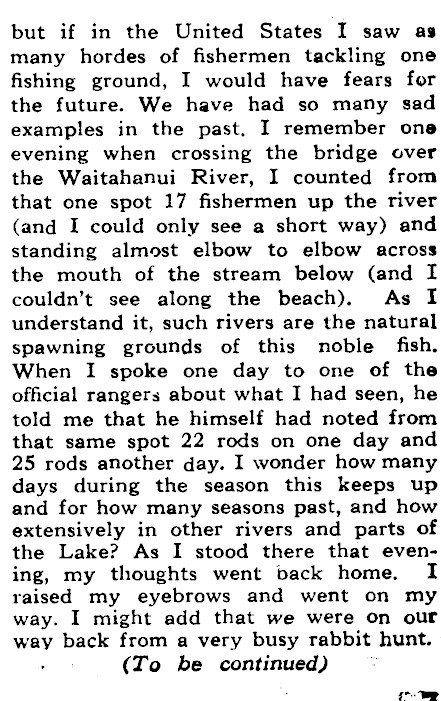 but if in the United States I saw as many hordes of fishermen tackling one fishing ground, I would have fears for the future. We have had so many sad examples in the past. I remember one evening when crossing the bridge over the Waitahanui River, I counted from that one spot 17 fishermen up the river (and I could only see a short way) and standing almost elbow to elbow across the mouth of the stream below (and I couldn't see along the beach). As I understand it, such rivers are the natural spawning grounds of this noble fish. When I spoke one day to one of the official rangers about what I had seen, he told me that he himself had noted from that same spot 22 rods on one day and 25 rods another day. I wonder how many days during the season this keeps up and for how many seasons past, and how extensively in other rivers and parts of the Lake? As I stood there that evening, my thoughts went back home. I raised my eyebrows and went on my way. I might add that we were on our way back from a very busy rabbit hunt.

(To be continued)